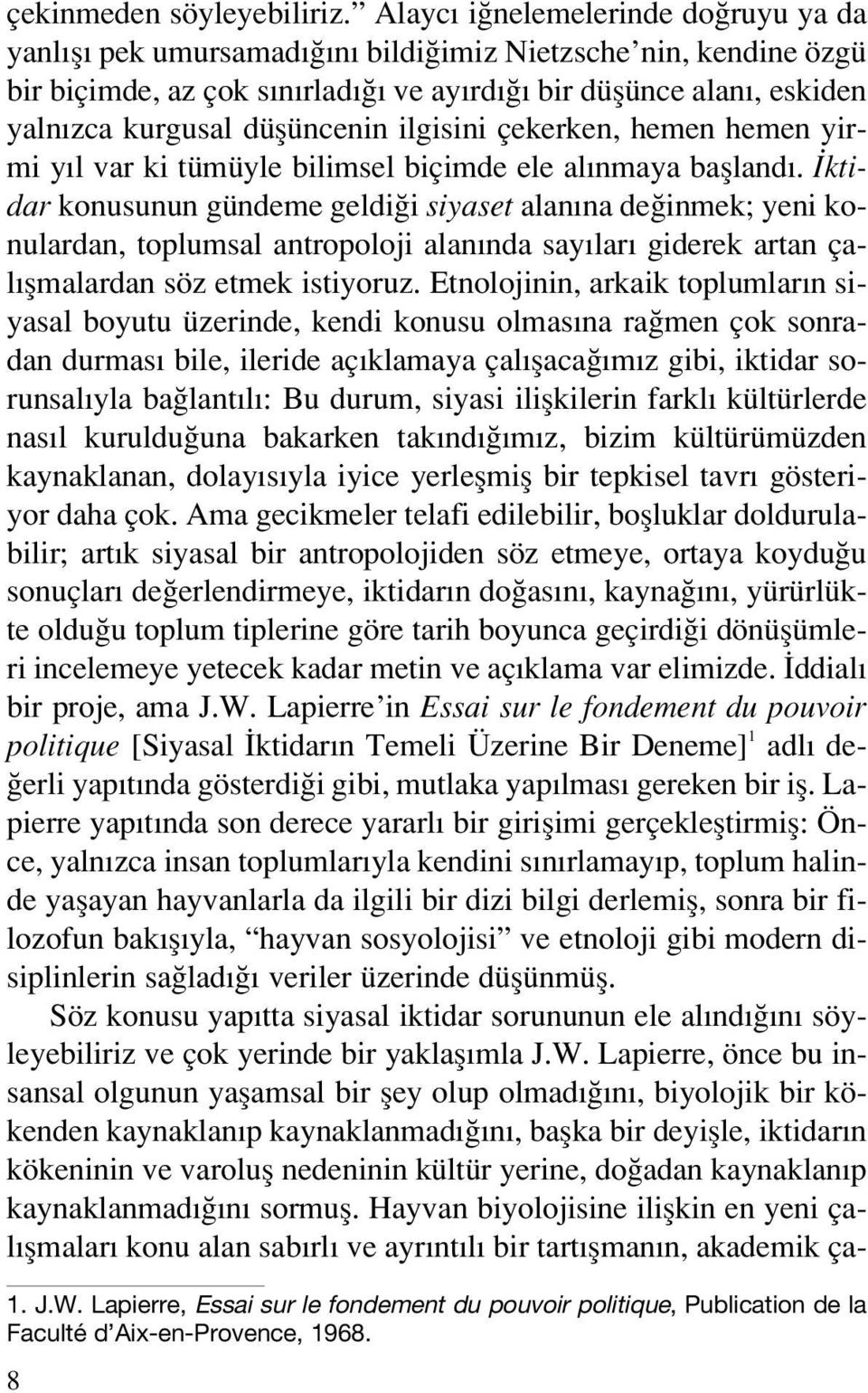 çekinmeden söyleyebiliriz.” Alaycı iğnelemelerinde doğruyu ya da yanlışı pek umursamadığını bildiğimiz Nietzsche’nin, kendine özgü bir biçimde, az çok sınırladığı ve ayırdığı bir düşünce alanı, eskiden yalnızca kurgusal düşüncenin ilgisini çekerken, hemen hemen yirmi yıl var ki tümüyle bilimsel biçimde ele alınmaya başlandı. İktidar konusunun gündeme geldiği siyaset alanına değinmek; yeni konulardan, toplumsal antropoloji alanında sayıları giderek artan çalışmalardan söz etmek istiyoruz. Etnolojinin, arkaik toplumların siyasal boyutu üzerinde, kendi konusu olmasına rağmen çok sonradan durması bile, ileride açıklamaya çalışacağımız gibi, iktidar sorunsalıyla bağlantılı: Bu durum, siyasi ilişkilerin farklı kültürlerde nasıl kurulduğuna bakarken takındığımız, bizim kültürümüzden kaynaklanan, dolayısıyla iyice yerleşmiş bir tepkisel tavrı gösteriyor daha çok. Ama gecikmeler telafi edilebilir, boşluklar doldurulabilir; artık siyasal bir antropolojiden söz etmeye, ortaya koyduğu sonuçları değerlendirmeye, iktidarın doğasını, kaynağını, yürürlükte olduğu toplum tiplerine göre tarih boyunca geçirdiği dönüşümleri incelemeye yetecek kadar metin ve açıklama var elimizde. İddialı bir proje, ama J.W. Lapierre’in Essai sur le fondement du pouvoir politique [Siyasal İktidarın Temeli Üzerine Bir Deneme]$^1$ adlı değerli yapıtında gösterdiği gibi, mutlaka yapılması gereken bir iş. Lapierre yapıtında son derece yararlı bir girişimi gerçekleştirmiş: Önce, yalnızca insan toplumlarıyla kendini sınırlamayıp, toplum halinde yaşayan hayvanlarla da ilgili bir dizi bilgi derlemiş, sonra bir filozofun bakışıyla, “hayvan sosyolojisi” ve etnoloji gibi modern disiplinlerin sağladığı veriler üzerinde düşünmüş.

Söz konusu yapıtta siyasal iktidar sorununun ele alındığını söyleyebiliriz ve çok yerinde bir yaklaşımla J.W. Lapierre, önce bu insansal olgunun yaşamsal bir şey olup olmadığını, biyolojik bir kökenden kaynaklanıp kaynaklanmadığını, başka bir deyişle, iktidarın kökeninin ve varoluş nedeninin kültür yerine, doğadan kaynaklanıp kaynaklanmadığını sormuş. Hayvan biyolojisine ilişkin en yeni çalışmaları konu alan sabırlı ve ayrıntılı bir tartışmanın, akademik ça-

1. J.W. Lapierre, Essai sur le fondement du pouvoir politique, Publication de la Faculté d’Aix-en-Provence, 1968.

8